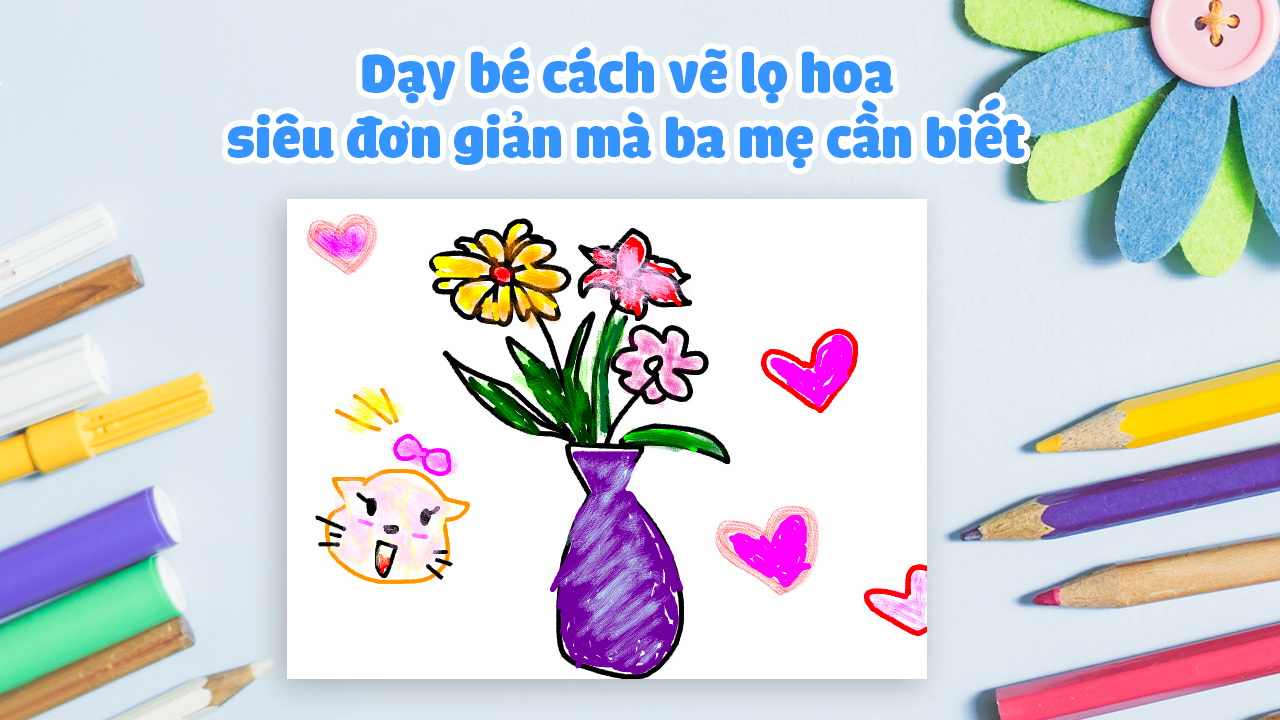 Dạy bé cách vẽ lọ hoa
siêu đơn giản mà ba mẹ cần biết